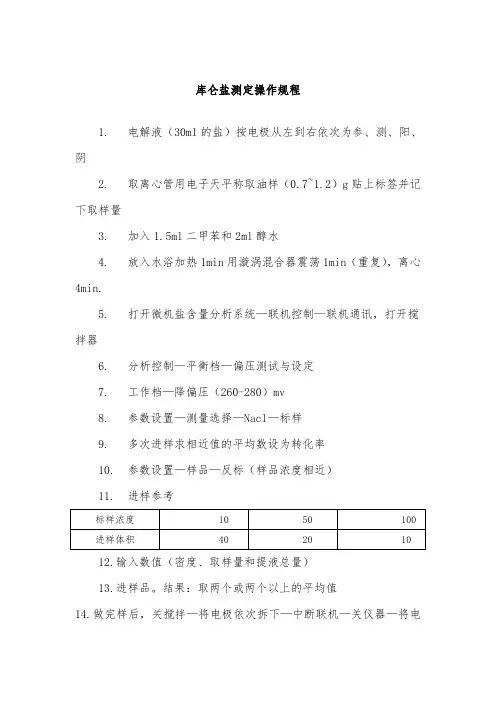 库仑盐测定操作规程

1. 电解液（30ml 的盐）按电极从左到右依次为参、测、阳、阴

2. 取离心管用电子天平称取油样（0.7~1.2）g 贴上标签并记下取样量

3. 加入 1.5ml 二甲苯和 2ml 醇水

4. 放入水浴加热 1min 用漩涡混合器震荡 1min（重复），离心 4min.

5. 打开微机盐含量分析系统—联机控制—联机通讯，打开搅拌器

6. 分析控制—平衡档—偏压测试与设定

7. 工作档—降偏压（260-280）mv

8. 参数设置—测量选择—Nacl—标样

9. 多次进样求相近值的平均数设为转化率

10. 参数设置—样品—反标（样品浓度相近）

11. 进样参考

| 标样浓度 | 10 | 50 | 100 |
|---|---|---|---|
| 进样体积 | 40 | 20 | 10 |

12. 输入数值（密度、取样量和提液总量）

13. 进样品。结果：取两个或两个以上的平均值

14. 做完样后，关搅拌—将电极依次拆下—中断联机—关仪器—将电